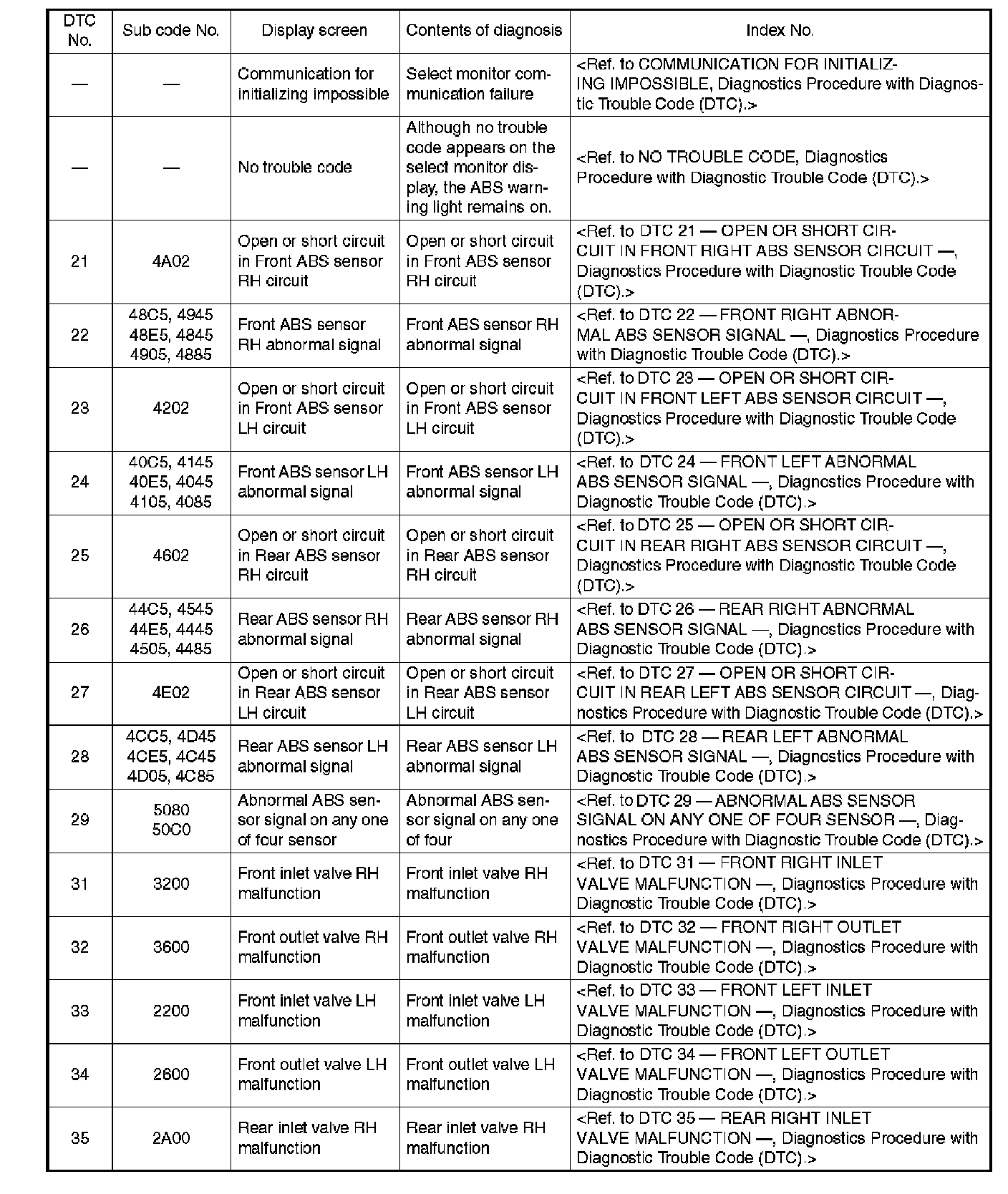 | DTC No. | Sub code No. | Display screen | Contents of diagnosis | Index No. |
|---|---|---|---|---|
| — | — | Communication for initializing impossible | Select monitor communication failure | <Ref. to COMMUNICATION FOR INITIALIZING IMPOSSIBLE, Diagnostics Procedure with Diagnostic Trouble Code (DTC).> |
| — | — | No trouble code | Although no trouble code appears on the select monitor display, the ABS warning light remains on. | <Ref. to NO TROUBLE CODE, Diagnostics Procedure with Diagnostic Trouble Code (DTC).> |
| 21 | 4A02 | Open or short circuit in Front ABS sensor RH circuit | Open or short circuit in Front ABS sensor RH circuit | <Ref. to DTC 21 — OPEN OR SHORT CIRCUIT IN FRONT RIGHT ABS SENSOR CIRCUIT —, Diagnostics Procedure with Diagnostic Trouble Code (DTC).> |
| 22 | 48C5, 4945 48E5, 4845 4905, 4885 | Front ABS sensor RH abnormal signal | Front ABS sensor RH abnormal signal | <Ref. to DTC 22 — FRONT RIGHT ABNORMAL ABS SENSOR SIGNAL —, Diagnostics Procedure with Diagnostic Trouble Code (DTC).> |
| 23 | 4202 | Open or short circuit in Front ABS sensor LH circuit | Open or short circuit in Front ABS sensor LH circuit | <Ref. to DTC 23 — OPEN OR SHORT CIRCUIT IN FRONT LEFT ABS SENSOR CIRCUIT —, Diagnostics Procedure with Diagnostic Trouble Code (DTC).> |
| 24 | 40C5, 4145 40E5, 4045 4105, 4085 | Front ABS sensor LH abnormal signal | Front ABS sensor LH abnormal signal | <Ref. to DTC 24 — FRONT LEFT ABNORMAL ABS SENSOR SIGNAL —, Diagnostics Procedure with Diagnostic Trouble Code (DTC).> |
| 25 | 4602 | Open or short circuit in Rear ABS sensor RH circuit | Open or short circuit in Rear ABS sensor RH circuit | <Ref. to DTC 25 — OPEN OR SHORT CIRCUIT IN REAR RIGHT ABS SENSOR CIRCUIT —, Diagnostics Procedure with Diagnostic Trouble Code (DTC).> |
| 26 | 44C5, 4545 44E5, 4445 4505, 4485 | Rear ABS sensor RH abnormal signal | Rear ABS sensor RH abnormal signal | <Ref. to DTC 26 — REAR RIGHT ABNORMAL ABS SENSOR SIGNAL —, Diagnostics Procedure with Diagnostic Trouble Code (DTC).> |
| 27 | 4E02 | Open or short circuit in Rear ABS sensor LH circuit | Open or short circuit in Rear ABS sensor LH circuit | <Ref. to DTC 27 — OPEN OR SHORT CIRCUIT IN REAR LEFT ABS SENSOR CIRCUIT —, Diagnostics Procedure with Diagnostic Trouble Code (DTC).> |
| 28 | 4CC5, 4D45 4CE5, 4C45 4D05, 4C85 | Rear ABS sensor LH abnormal signal | Rear ABS sensor LH abnormal signal | <Ref. to DTC 28 — REAR LEFT ABNORMAL ABS SENSOR SIGNAL —, Diagnostics Procedure with Diagnostic Trouble Code (DTC).> |
| 29 | 5080 50C0 | Abnormal ABS sensor signal on any one of four sensor | Abnormal ABS sensor signal on any one of four | <Ref. to DTC 29 — ABNORMAL ABS SENSOR SIGNAL ON ANY ONE OF FOUR SENSOR —, Diagnostics Procedure with Diagnostic Trouble Code (DTC).> |
| 31 | 3200 | Front inlet valve RH malfunction | Front inlet valve RH malfunction | <Ref. to DTC 31 — FRONT RIGHT INLET VALVE MALFUNCTION —, Diagnostics Procedure with Diagnostic Trouble Code (DTC).> |
| 32 | 3600 | Front outlet valve RH malfunction | Front outlet valve RH malfunction | <Ref. to DTC 32 — FRONT RIGHT OUTLET VALVE MALFUNCTION —, Diagnostics Procedure with Diagnostic Trouble Code (DTC).> |
| 33 | 2200 | Front inlet valve LH malfunction | Front inlet valve LH malfunction | <Ref. to DTC 33 — FRONT LEFT INLET VALVE MALFUNCTION —, Diagnostics Procedure with Diagnostic Trouble Code (DTC).> |
| 34 | 2600 | Front outlet valve LH malfunction | Front outlet valve LH malfunction | <Ref. to DTC 34 — FRONT LEFT OUTLET VALVE MALFUNCTION —, Diagnostics Procedure with Diagnostic Trouble Code (DTC).> |
| 35 | 2A00 | Rear inlet valve RH malfunction | Rear inlet valve RH malfunction | <Ref. to DTC 35 — REAR RIGHT INLET VALVE MALFUNCTION —, Diagnostics Procedure with Diagnostic Trouble Code (DTC).> |